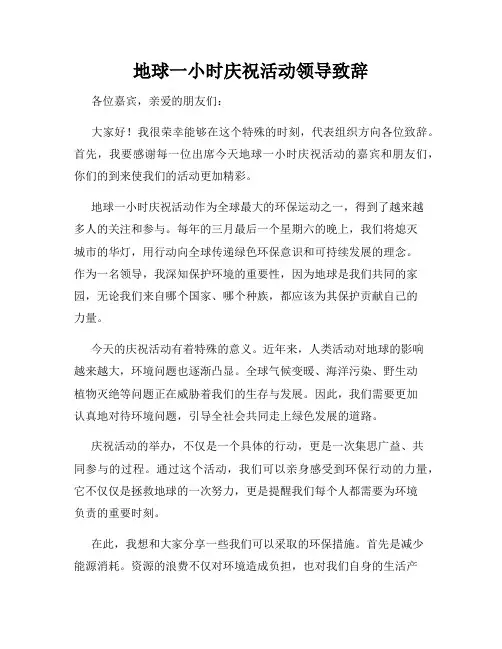 地球一小时庆祝活动领导致辞

各位嘉宾，亲爱的朋友们：

大家好！我很荣幸能够在这个特殊的时刻，代表组织方向各位致辞。首先，我要感谢每一位出席今天地球一小时庆祝活动的嘉宾和朋友们，你们的到来使我们的活动更加精彩。

地球一小时庆祝活动作为全球最大的环保运动之一，得到了越来越多人的关注和参与。每年的三月最后一个星期六的晚上，我们将熄灭城市的华灯，用行动向全球传递绿色环保意识和可持续发展的理念。作为一名领导，我深知保护环境的重要性，因为地球是我们共同的家园，无论我们来自哪个国家、哪个种族，都应该为其保护贡献自己的力量。

今天的庆祝活动有着特殊的意义。近年来，人类活动对地球的影响越来越大，环境问题也逐渐凸显。全球气候变暖、海洋污染、野生动植物灭绝等问题正在威胁着我们的生存与发展。因此，我们需要更加认真地对待环境问题，引导全社会共同走上绿色发展的道路。

庆祝活动的举办，不仅是一个具体的行动，更是一次集思广益、共同参与的过程。通过这个活动，我们可以亲身感受到环保行动的力量，它不仅仅是拯救地球的一次努力，更是提醒我们每个人都需要为环境负责的重要时刻。

在此，我想和大家分享一些我们可以采取的环保措施。首先是减少能源消耗。资源的浪费不仅对环境造成负担，也对我们自身的生活产